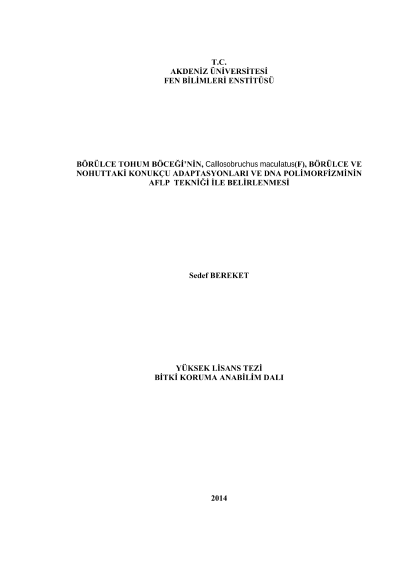 T.C.
AKDENİZ ÜNİVERSİTESİ
FEN BİLİMLERİ ENSTİTÜSÜ

BÖRÜLCE TOHUM BÖCEĞİ'NİN, Callosobruchus maculatus(F), BÖRÜLCE VE NOHUTTAKİ KONUKÇU ADAPTASYONLARI VE DNA POLİMORFİZMİNİN AFLP TEKNİĞİ İLE BELİRLENMESİ

Sedef BEREKET

YÜKSEK LİSANS TEZİ
BİTKİ KORUMA ANABİLİM DALI

2014